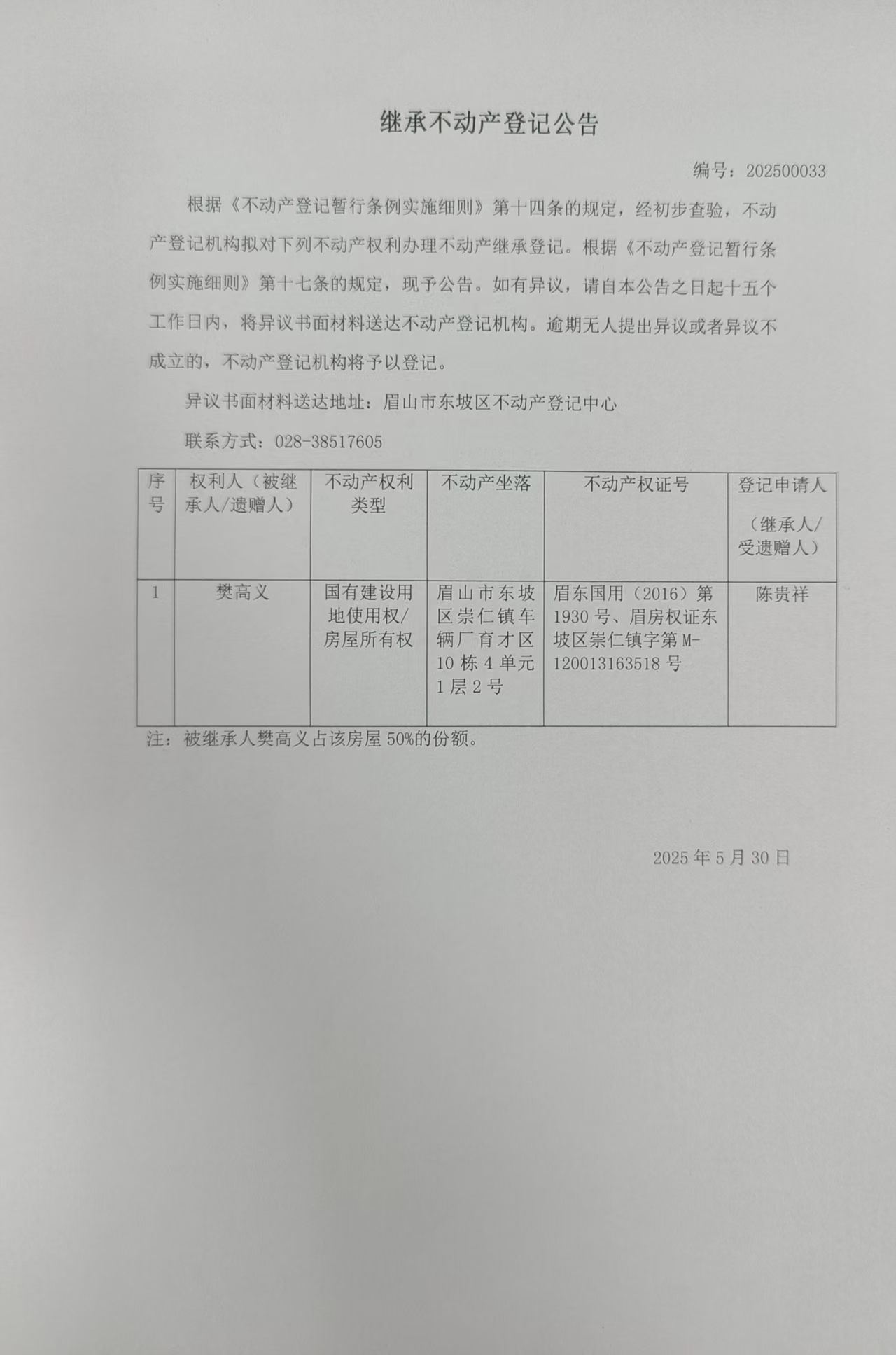 继承不动产登记公告

编号：202500033

根据《不动产登记暂行条例实施细则》第十四条的规定，经初步查验，不动产登记机构拟对下列不动产权利办理不动产继承登记。根据《不动产登记暂行条例实施细则》第十七条的规定，现予公告。如有异议，请自本公告之日起十五个工作日内，将异议书面材料送达不动产登记机构。逾期无人提出异议或者异议不成立的，不动产登记机构将予以登记。

异议书面材料送达地址：眉山市东坡区不动产登记中心

联系方式：028-38517605

| 序号 | 权利人（被继承人/遗赠人） | 不动产权利类型 | 不动产坐落 | 不动产权证号 | 登记申请人（继承人/受遗赠人） |
|---|---|---|---|---|---|
| 1 | 樊高义 | 国有建设用地使用权/房屋所有权 | 眉山市东坡区崇仁镇车辆厂育才区10栋4单元1层2号 | 眉东国用（2016）第1930号、眉房权证东坡区崇仁镇字第M-120013163518号 | 陈贵祥 |

注：被继承人樊高义占该房屋50%的份额。

2025年5月30日